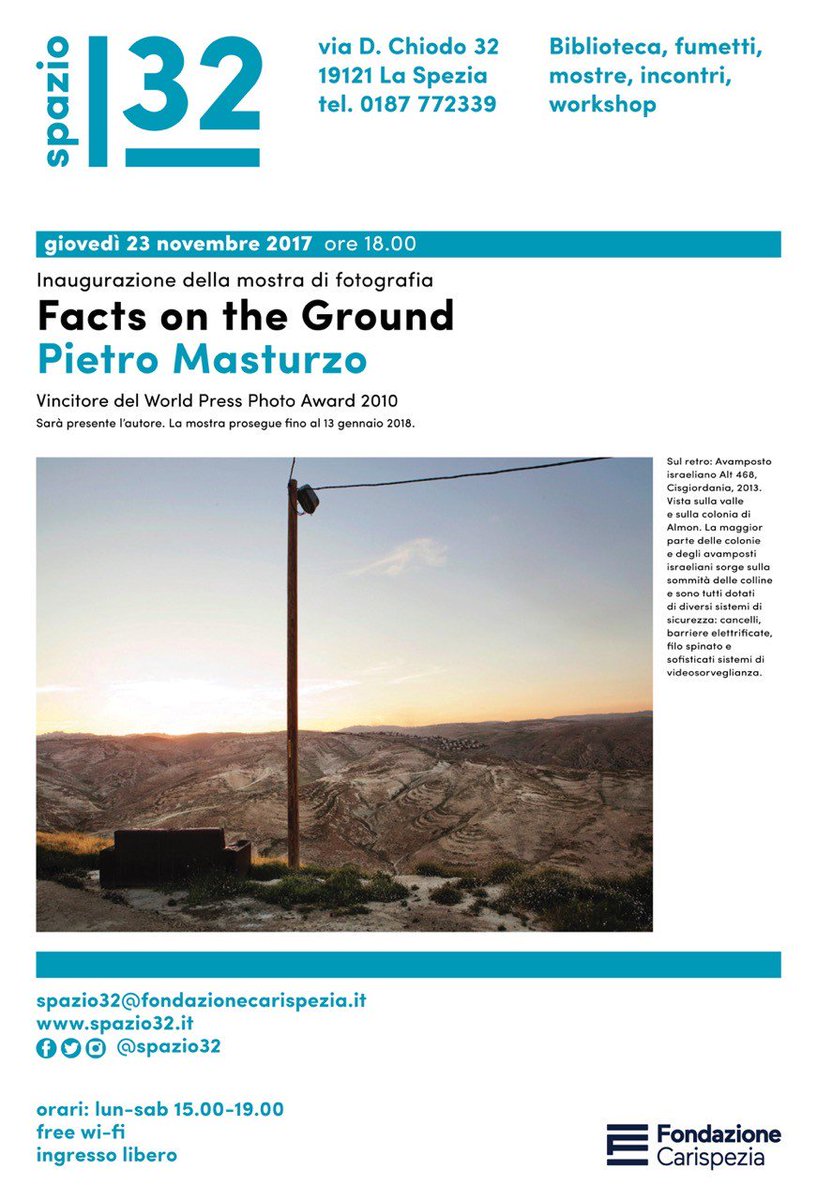 spazio 32

via D. Chiodo 32
19121 La Spezia
tel. 0187 772339

Biblioteca, fumetti, mostre, incontri, workshop

giovedì 23 novembre 2017 ore 18.00

Inaugurazione della mostra di fotografia

Facts on the Ground

Pietro Masturzo

Vincitore del World Press Photo Award 2010

Sarà presente l'autore. La mostra prosegue fino al 13 gennaio 2018.

Sul retro: Avamposto israeliano Alt 468, Cisgiordania, 2013. Vista sulla valle e sulla colonia di Almon. La maggior parte delle colonie e degli avamposti israeliani sorge sulla sommità delle colline e sono tutti dotati di diversi sistemi di sicurezza: cancelli, barriere elettrificate, filo spinato e sofisticati sistemi di videosorveglianza.

spazio32@fondazionecarispezia.it
www.spazio32.it
@spazio32

orari: lun-sab 15.00-19.00
free wi-fi
ingresso libero

Fondazione Carispezia